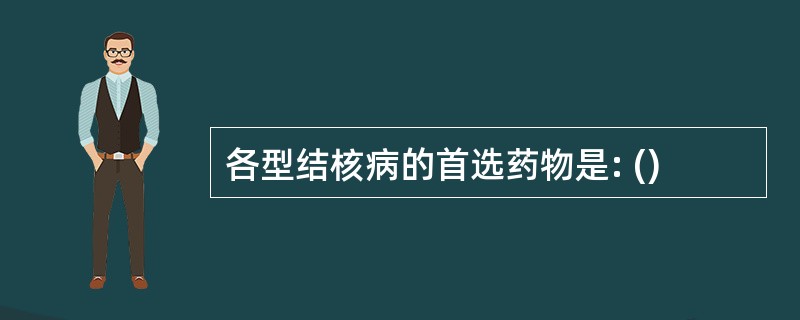 各型结核病的首选药物是: ()